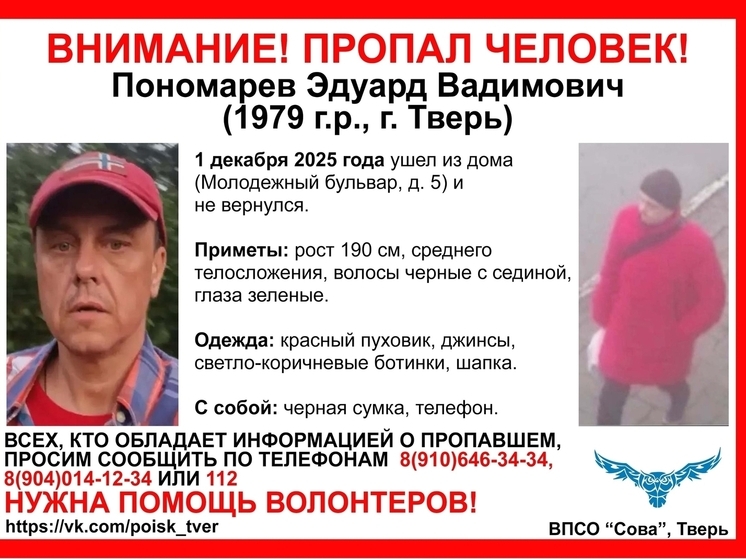 ВНИМАНИЕ! ПРОПАЛ ЧЕЛОВЕК!
Пономарев Эдуард Вадимович
(1979 г.р., г. Тверь)

1 декабря 2025 года ушел из дома (Молодежный бульвар, д. 5) и не вернулся.

Приметы: рост 190 см, среднего телосложения, волосы черные с сединой, глаза зеленые.

Одежда: красный пуховик, джинсы, светло-коричневые ботинки, шапка.

С собой: черная сумка, телефон.

ВСЕХ, КТО ОБЛАДАЕТ ИНФОРМАЦИЕЙ О ПРОПАВШЕМ, ПРОСИМ СООБЩИТЬ ПО ТЕЛЕФОНАМ 8(910)646-34-34, 8(904)014-12-34 ИЛИ 112
НУЖНА ПОМОЩЬ ВОЛОНТЕРОВ!
https://vk.com/poisk_tver

ВПСО “Сова”, Тверь